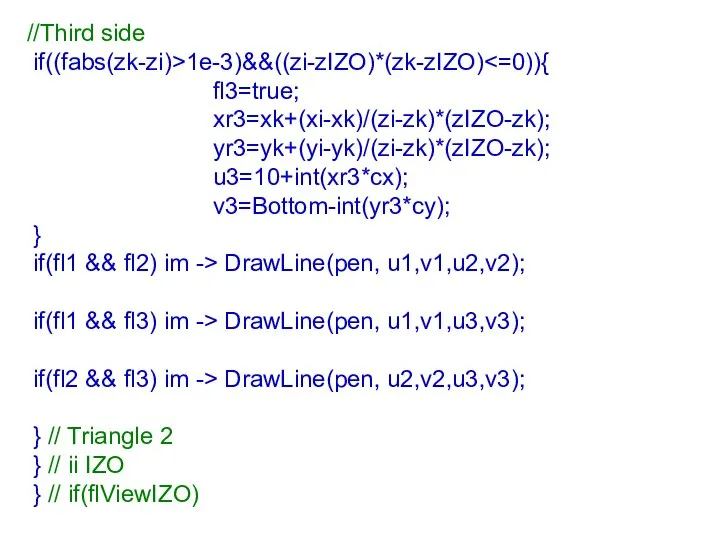 //Third side
if((fabs(zk-zi)>1e-3)&&((zi-zIZO)*(zk-zIZO)<=0)){
fl3=true;
xr3=xk+(xi-xk)/(zi-zk)*(zIZO-zk);
yr3=yk+(yi-yk)/(zi-zk)*(zIZO-zk);
u3=10+int(xr3*cx);
v3=Bottom-int(yr3*cy);
}
if(fl1 && fl2) im -> DrawLine(pen, u1,v1,u2,v2);

if(fl1 && fl3) im -> DrawLine(pen, u1,v1,u3,v3);

if(fl2 && fl3) im -> DrawLine(pen, u2,v2,u3,v3);

} // Triangle 2
} // ii IZO
} // if(flViewIZO)